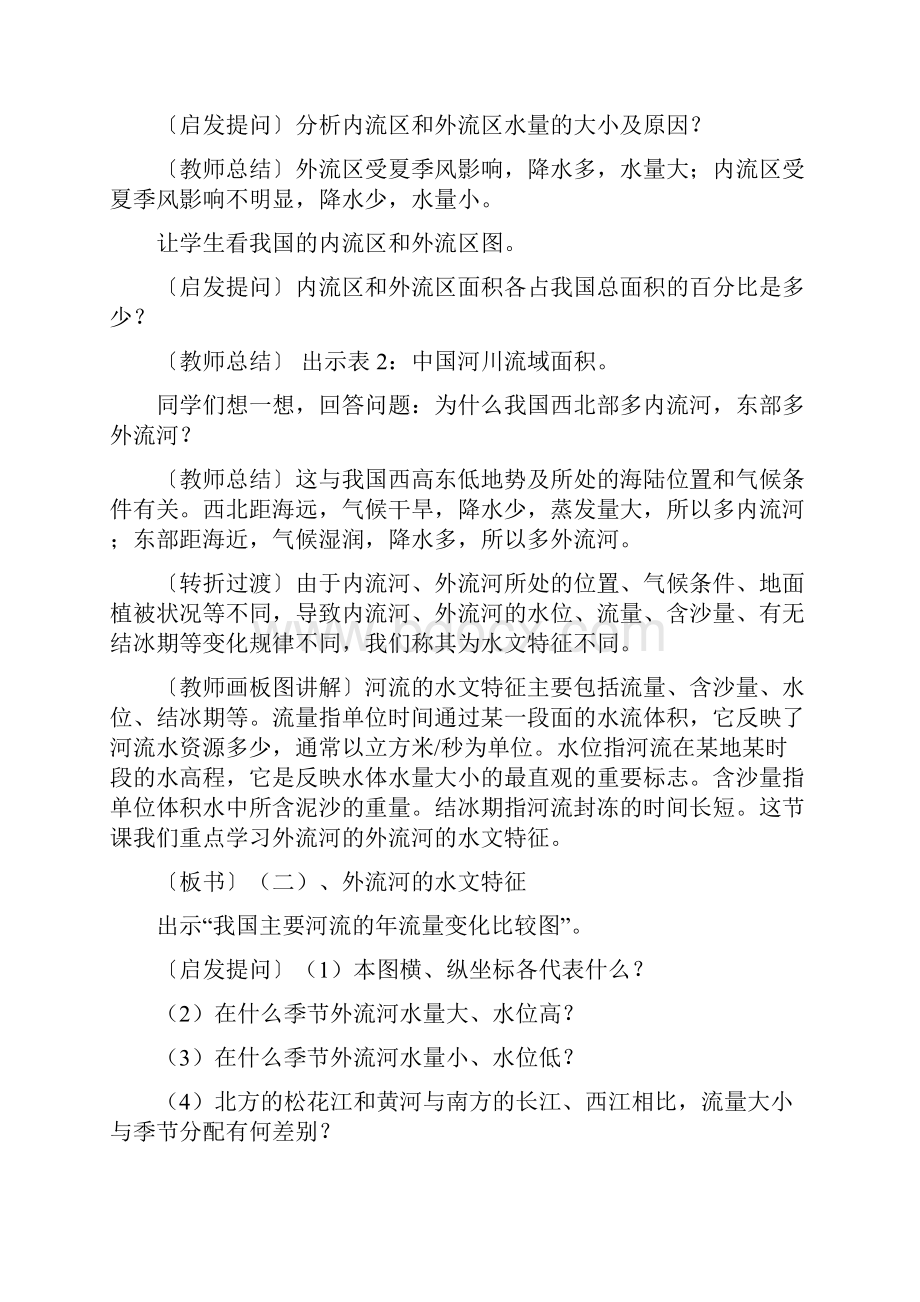 〔启发提问〕分析内流区和外流区水量的大小及原因？

〔教师总结〕外流区受夏季风影响，降水多，水量大；内流区受夏季风影响不明显，降水少，水量小。

让学生看我国的内流区和外流区图。

〔启发提问〕内流区和外流区面积各占我国总面积的百分比是多少？

〔教师总结〕 出示表 2：中国河川流域面积。

同学们想一想，回答问题：为什么我国西北部多内流河，东部多外流河？

〔教师总结〕这与我国西高东低地势及所处的海陆位置和气候条件有关。西北距海远，气候干旱，降水少，蒸发量大，所以多内流河；东部距海近，气候湿润，降水多，所以多外流河。

〔转折过渡〕由于内流河、外流河所处的位置、气候条件、地面植被状况等不同，导致内流河、外流河的水位、流量、含沙量、有无结冰期等变化规律不同，我们称其为水文特征不同。

〔教师画板图讲解〕河流的水文特征主要包括流量、含沙量、水位、结冰期等。流量指单位时间通过某一段面的水流体积，它反映了河流水资源多少，通常以立方米/秒为单位。水位指河流在某地某时段的水高程，它是反映水体水量大小的最直观的重要标志。含沙量指单位体积水中所含泥沙的重量。结冰期指河流封冻的时间长短。这节课我们重点学习外流河的外流河的水文特征。

〔板书〕（二）、外流河的水文特征

出示“我国主要河流的年流量变化比较图”。

〔启发提问〕（1）本图横、纵坐标各代表什么？

（2）在什么季节外流河水量大、水位高？

（3）在什么季节外流河水量小、水位低？

（4）北方的松花江和黄河与南方的长江、西江相比，流量大小与季节分配有何差别？